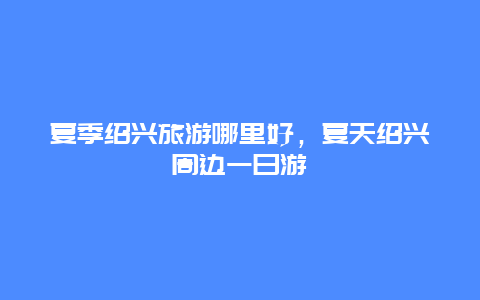 夏季绍兴旅游哪里好，夏天绍兴周边一日游